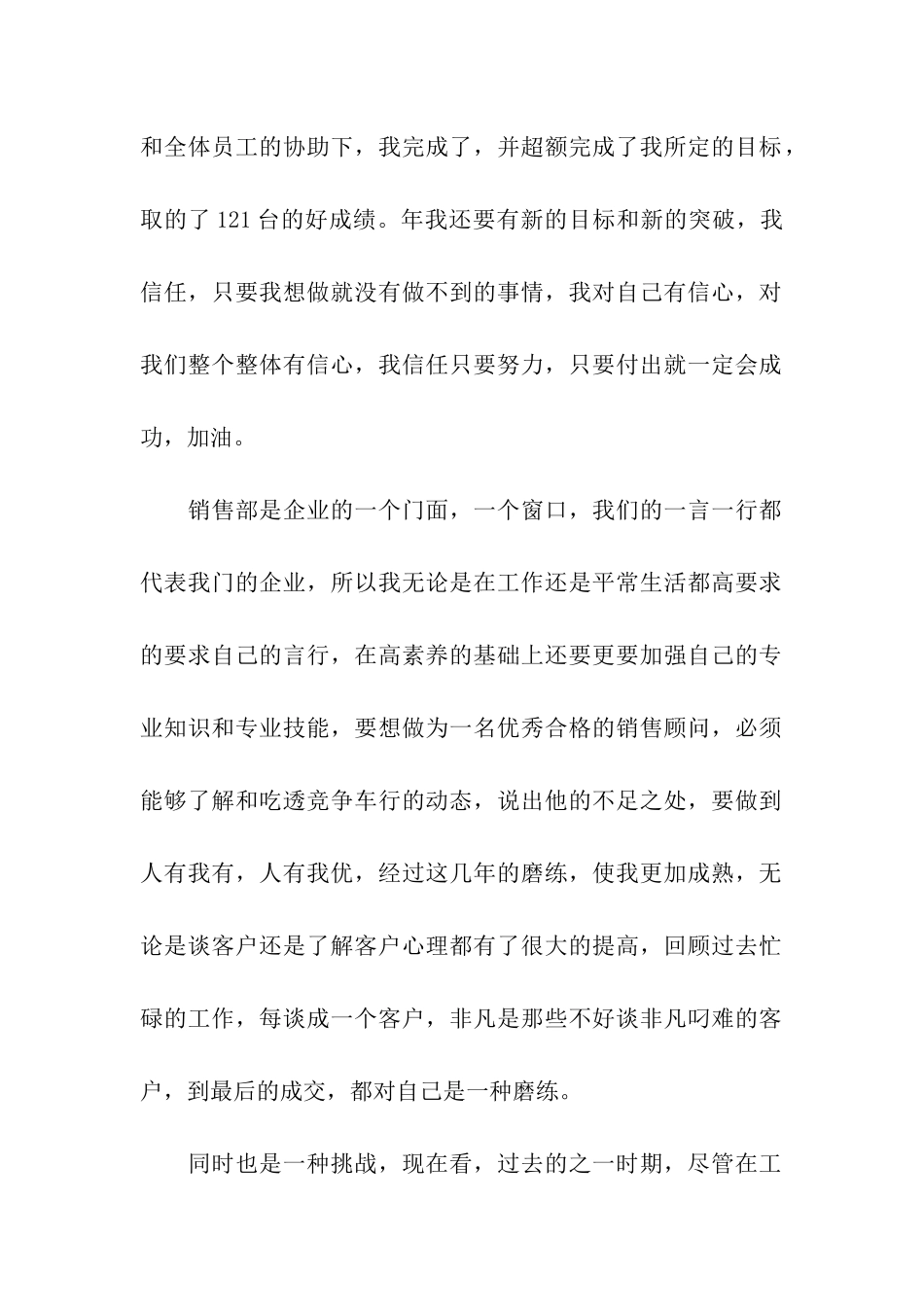 和全体员工的协助下，我完成了，并超额完成了我所定的目标，取的了 121 台的好成绩。年我还要有新的目标和新的突破，我信任，只要我想做就没有做不到的事情，我对自己有信心，对我们整个整体有信心，我信任只要努力，只要付出就一定会成功，加油。

销售部是企业的一个门面，一个窗口，我们的一言一行都代表我门的企业，所以我无论是在工作还是平常生活都高要求的要求自己的言行，在高素养的基础上还要更要加强自己的专业知识和专业技能，要想做为一名优秀合格的销售顾问，必须能够了解和吃透竞争车行的动态，说出他的不足之处，要做到人有我有，人有我优，经过这几年的磨练，使我更加成熟，无论是谈客户还是了解客户心理都有了很大的提高，回顾过去忙碌的工作，每谈成一个客户，非凡是那些不好谈非凡叼难的客户，到最后的成交，都对自己是一种磨练。

同时也是一种挑战，现在看，过去的之一时期，尽管在工